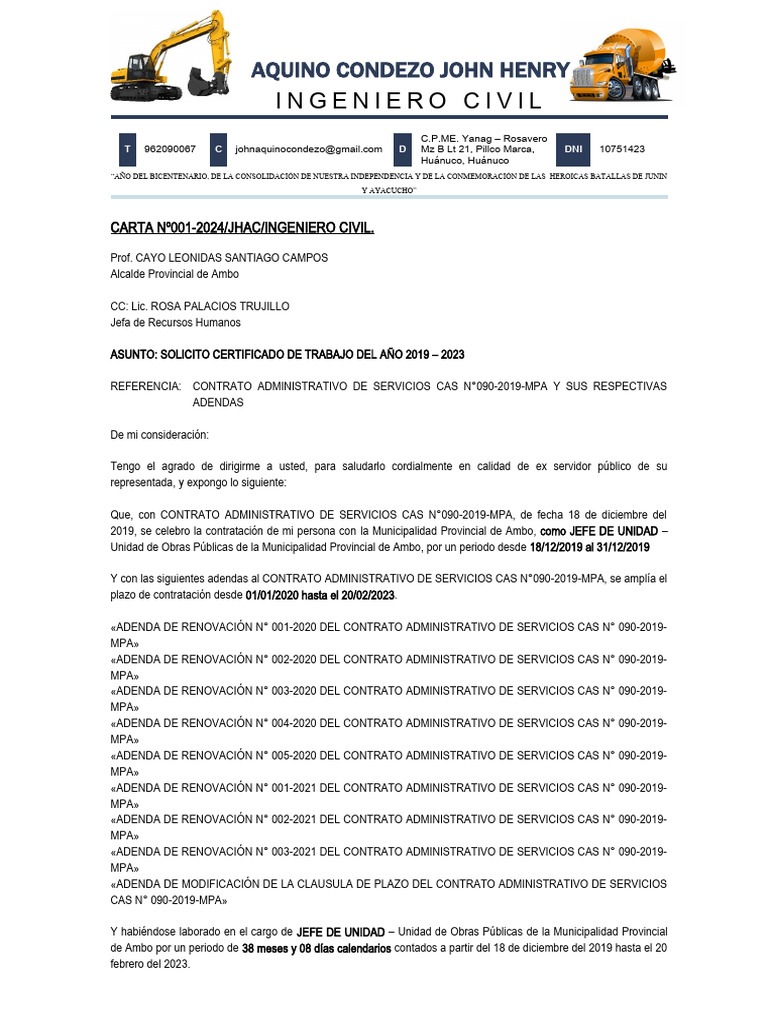 AQUINO CONDEZO JOHN HENRY
INGENIERO CIVIL

T 962090067 C johnaquinocondezo@gmail.com D C.P.ME. Yanag – Rosavero Mz B Lt 21, Pillco Marca, Huánuco, Huánuco DNI 10751423

"AÑO DEL BICENTENARIO, DE LA CONSOLIDACION DE NUESTRA INDEPENDENCIA Y DE LA CONMEMORACION DE LAS HEROICAS BATALLAS DE JUNIN Y AYACUCHO"

CARTA Nº001-2024/JHAC/INGENIERO CIVIL.

Prof. CAYO LEONIDAS SANTIAGO CAMPOS
Alcalde Provincial de Ambo

CC: Lic. ROSA PALACIOS TRUJILLO
Jefa de Recursos Humanos

ASUNTO: SOLICITO CERTIFICADO DE TRABAJO DEL AÑO 2019 – 2023

REFERENCIA: CONTRATO ADMINISTRATIVO DE SERVICIOS CAS N°090-2019-MPA Y SUS RESPECTIVAS ADENDAS

De mi consideración:

Tengo el agrado de dirigirme a usted, para saludarlo cordialmente en calidad de ex servidor público de su representada, y expongo lo siguiente:

Que, con CONTRATO ADMINISTRATIVO DE SERVICIOS CAS N°090-2019-MPA, de fecha 18 de diciembre del 2019, se celebro la contratación de mi persona con la Municipalidad Provincial de Ambo, como JEFE DE UNIDAD – Unidad de Obras Públicas de la Municipalidad Provincial de Ambo, por un periodo desde 18/12/2019 al 31/12/2019

Y con las siguientes adendas al CONTRATO ADMINISTRATIVO DE SERVICIOS CAS N°090-2019-MPA, se amplía el plazo de contratación desde 01/01/2020 hasta el 20/02/2023.

«ADENDA DE RENOVACIÓN N° 001-2020 DEL CONTRATO ADMINISTRATIVO DE SERVICIOS CAS N° 090-2019-MPA»
«ADENDA DE RENOVACIÓN N° 002-2020 DEL CONTRATO ADMINISTRATIVO DE SERVICIOS CAS N° 090-2019-MPA»
«ADENDA DE RENOVACIÓN N° 003-2020 DEL CONTRATO ADMINISTRATIVO DE SERVICIOS CAS N° 090-2019-MPA»
«ADENDA DE RENOVACIÓN N° 004-2020 DEL CONTRATO ADMINISTRATIVO DE SERVICIOS CAS N° 090-2019-MPA»
«ADENDA DE RENOVACIÓN N° 005-2020 DEL CONTRATO ADMINISTRATIVO DE SERVICIOS CAS N° 090-2019-MPA»
«ADENDA DE RENOVACIÓN N° 001-2021 DEL CONTRATO ADMINISTRATIVO DE SERVICIOS CAS N° 090-2019-MPA»
«ADENDA DE RENOVACIÓN N° 002-2021 DEL CONTRATO ADMINISTRATIVO DE SERVICIOS CAS N° 090-2019-MPA»
«ADENDA DE RENOVACIÓN N° 003-2021 DEL CONTRATO ADMINISTRATIVO DE SERVICIOS CAS N° 090-2019-MPA»
«ADENDA DE MODIFICACIÓN DE LA CLAUSULA DE PLAZO DEL CONTRATO ADMINISTRATIVO DE SERVICIOS CAS N° 090-2019-MPA»

Y habiéndose laborado en el cargo de JEFE DE UNIDAD – Unidad de Obras Públicas de la Municipalidad Provincial de Ambo por un periodo de 38 meses y 08 días calendarios contados a partir del 18 de diciembre del 2019 hasta el 20 febrero del 2023.